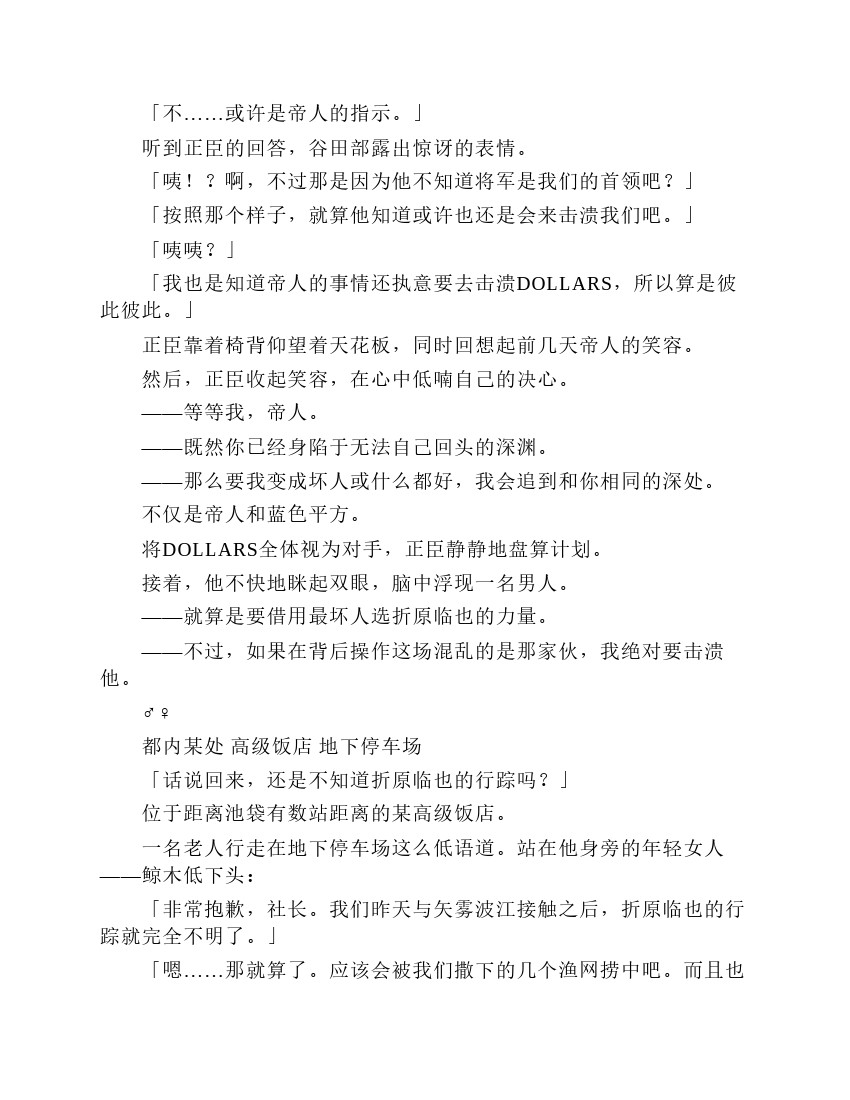 「不……或许是帝人的指示。」

听到正臣的回答，谷田部露出惊讶的表情。

「咦！？啊，不过那是因为他不知道将军是我们的首领吧？」

「按照那个样子，就算他知道或许也还是会来击溃我们吧。」

「咦咦？」

「我也是知道帝人的事情还执意要去击溃DOLLARS，所以算是彼此彼此。」

正臣靠着椅背仰望着天花板，同时回想起前几天帝人的笑容。

然后，正臣收起笑容，在心中低喃自己的决心。

——等等我，帝人。

——既然你已经身陷于无法自己回头的深渊。

——那么要我变成坏人或什么都好，我会追到和你相同的深处。

不仅是帝人和蓝色平方。

将DOLLARS全体视为对手，正臣静静地盘算计划。

接着，他不快地眯起双眼，脑中浮现一名男人。

——就算是要借用最坏人选折原临也的力量。

——不过，如果在背后操作这场混乱的是那家伙，我绝对要击溃他。

♂♀

都内某处 高级饭店 地下停车场

「话说回来，还是不知道折原临也的行踪吗？」

位于距离池袋有数站距离的某高级饭店。

一名老人行走在地下停车场这么低语道。站在他身旁的年轻女人——鲸木低下头：

「非常抱歉，社长。我们昨天与矢雾波江接触之后，折原临也的行踪就完全不明了。」

「嗯……那就算了。应该会被我们撒下的几个渔网捞中吧。而且也